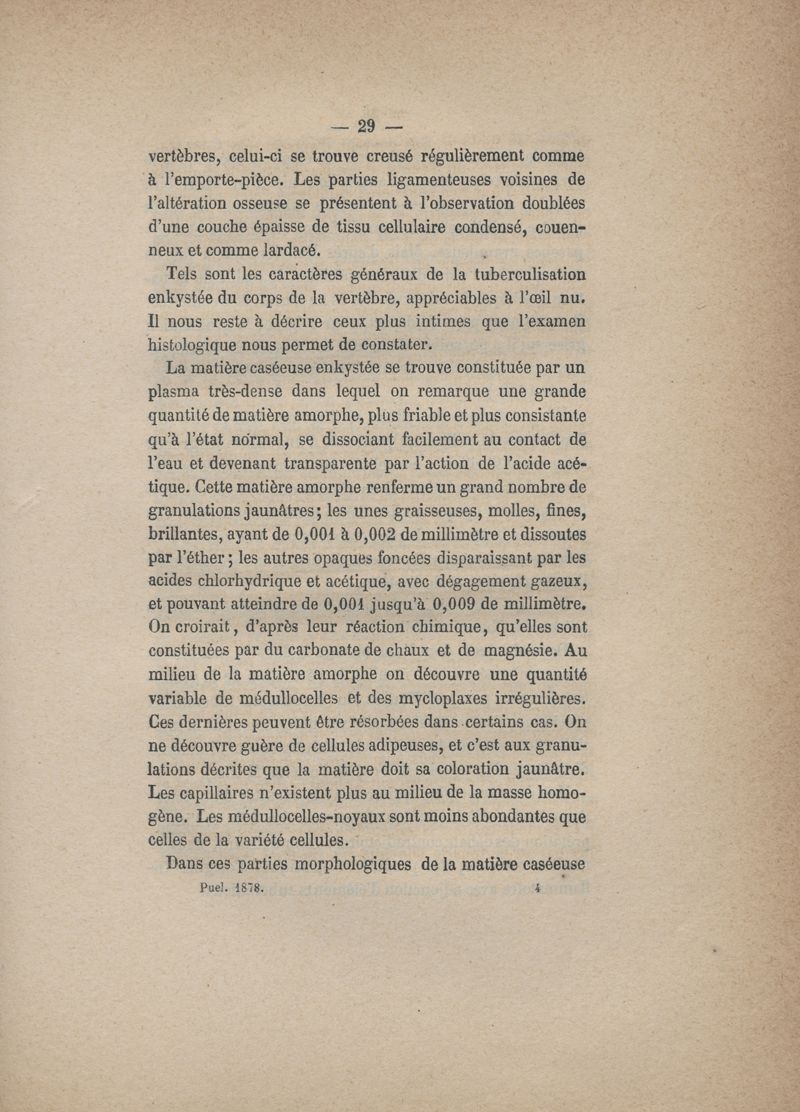 — 29 —

vertèbres, celui-ci se trouve creusé régulièrement comme à l'emporte-pièce. Les parties ligamenteuses voisines de l'altération osseuse se présentent à l'observation doublées d'une couche épaisse de tissu cellulaire condensé, couenneux et comme lardacé.

Tels sont les caractères généraux de la tuberculisation enkystée du corps de la vertèbre, appréciables à l'œil nu. Il nous reste à décrire ceux plus intimes que l'examen histologique nous permet de constater.

La matière caséeuse enkystée se trouve constituée par un plasma très-dense dans lequel on remarque une grande quantité de matière amorphe, plus friable et plus consistante qu'à l'état normal, se dissociant facilement au contact de l'eau et devenant transparente par l'action de l'acide acétique. Cette matière amorphe renferme un grand nombre de granulations jaunâtres; les unes graisseuses, molles, fines, brillantes, ayant de 0,001 à 0,002 de millimètre et dissoutes par l'éther; les autres opaques foncées disparaissant par les acides chlorhydrique et acétique, avec dégagement gazeux, et pouvant atteindre de 0,001 jusqu'à 0,009 de millimètre. On croirait, d'après leur réaction chimique, qu'elles sont constituées par du carbonate de chaux et de magnésie. Au milieu de la matière amorphe on découvre une quantité variable de médullocelles et des mycloplaxes irrégulières. Ces dernières peuvent être résorbées dans certains cas. On ne découvre guère de cellules adipeuses, et c'est aux granulations décrites que la matière doit sa coloration jaunâtre. Les capillaires n'existent plus au milieu de la masse homogène. Les médullocelles-noyaux sont moins abondantes que celles de la variété cellules.

Dans ces parties morphologiques de la matière caséeuse

Puel. 1878. 4